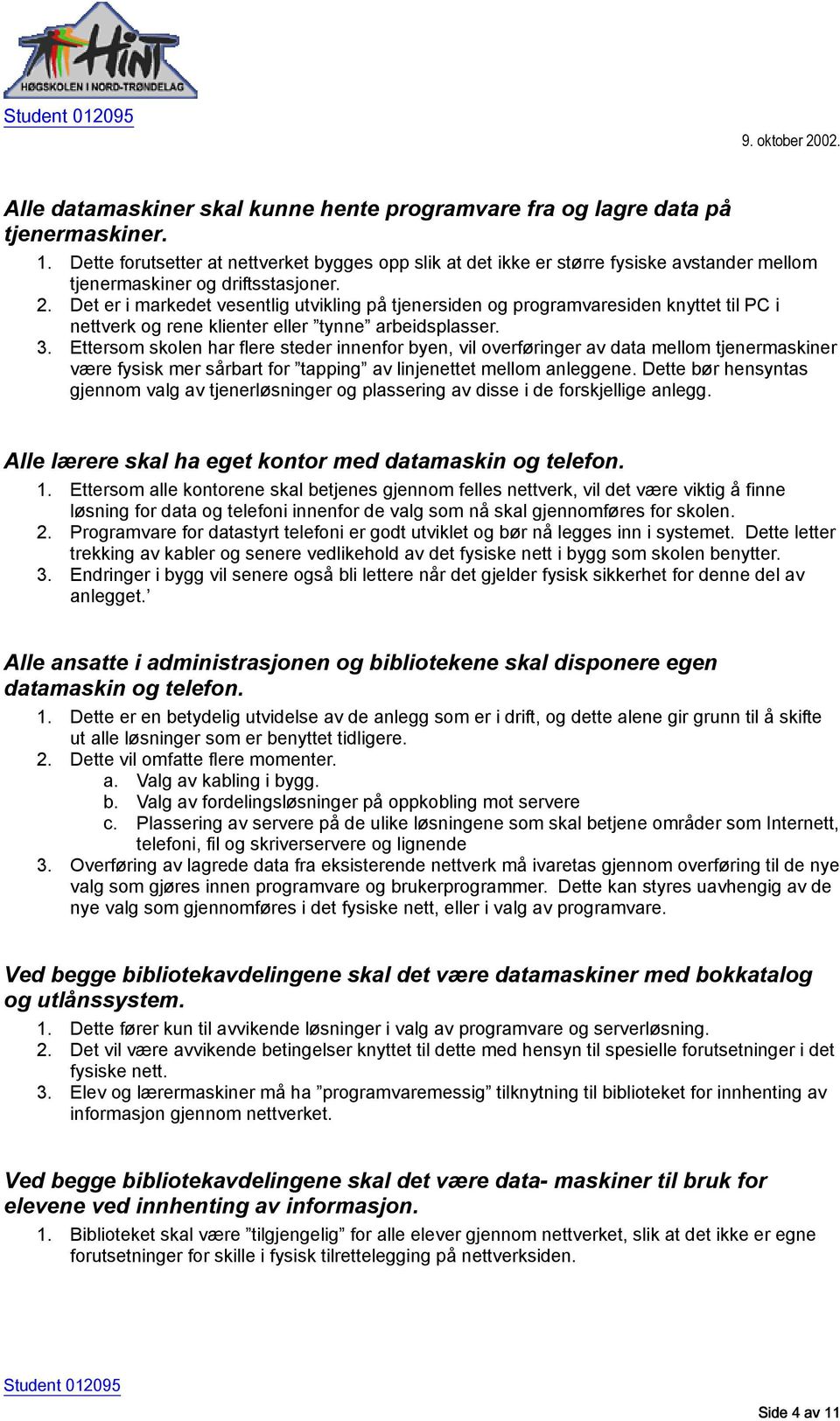 HiNT
HØGSKOLEN I NORD-TRØNDELAG

Student 012095

9. oktober 2002.

Alle datamaskiner skal kunne hente programvare fra og lagre data på tjenermaskiner.

1. Dette forutsetter at nettverket bygges opp slik at det ikke er større fysiske avstander mellom tjenermaskiner og driftsstasjoner.
2. Det er i markedet vesentlig utvikling på tjenersiden og programvaresiden knyttet til PC i nettverk og rene klienter eller ”tynne” arbeidsplasser.
3. Ettersom skolen har flere steder innenfor byen, vil overføringer av data mellom tjenermaskiner være fysisk mer sårbart for ”tapping” av linjenettet mellom anleggene. Dette bør hensyntas gjennom valg av tjenerløsninger og plassering av disse i de forskjellige anlegg.

Alle lærere skal ha eget kontor med datamaskin og telefon.

1. Ettersom alle kontorene skal betjenes gjennom felles nettverk, vil det være viktig å finne løsning for data og telefoni innenfor de valg som nå skal gjennomføres for skolen.
2. Programvare for datastyrt telefoni er godt utviklet og bør nå legges inn i systemet. Dette letter trekking av kabler og senere vedlikehold av det fysiske nett i bygg som skolen benytter.
3. Endringer i bygg vil senere også bli lettere når det gjelder fysisk sikkerhet for denne del av anlegget.’

Alle ansatte i administrasjonen og bibliotekene skal disponere egen datamaskin og telefon.

1. Dette er en betydelig utvidelse av de anlegg som er i drift, og dette alene gir grunn til å skifte ut alle løsninger som er benyttet tidligere.
2. Dette vil omfatte flere momenter.
a. Valg av kabling i bygg.
b. Valg av fordelingsløsninger på oppkobling mot servere
c. Plassering av servere på de ulike løsningene som skal betjene områder som Internett, telefoni, fil og skriverservere og lignende
3. Overføring av lagrede data fra eksisterende nettverk må ivaretas gjennom overføring til de nye valg som gjøres innen programvare og brukerprogrammer. Dette kan styres uavhengig av de nye valg som gjennomføres i det fysiske nett, eller i valg av programvare.

Ved begge bibliotekavdelingene skal det være datamaskiner med bokkatalog og utlånssystem.

1. Dette fører kun til avvikende løsninger i valg av programvare og serverløsning.
2. Det vil være avvikende betingelser knyttet til dette med hensyn til spesielle forutsetninger i det fysiske nett.
3. Elev og lærermaskiner må ha ”programvaremessig” tilknytning til biblioteket for innhenting av informasjon gjennom nettverket.

Ved begge bibliotekavdelingene skal det være data- maskiner til bruk for elevene ved innhenting av informasjon.

1. Biblioteket skal være ”tilgjengelig” for alle elever gjennom nettverket, slik at det ikke er egne forutsetninger for skille i fysisk tilrettelegging på nettverksiden.

Student 012095

Side 4 av 11